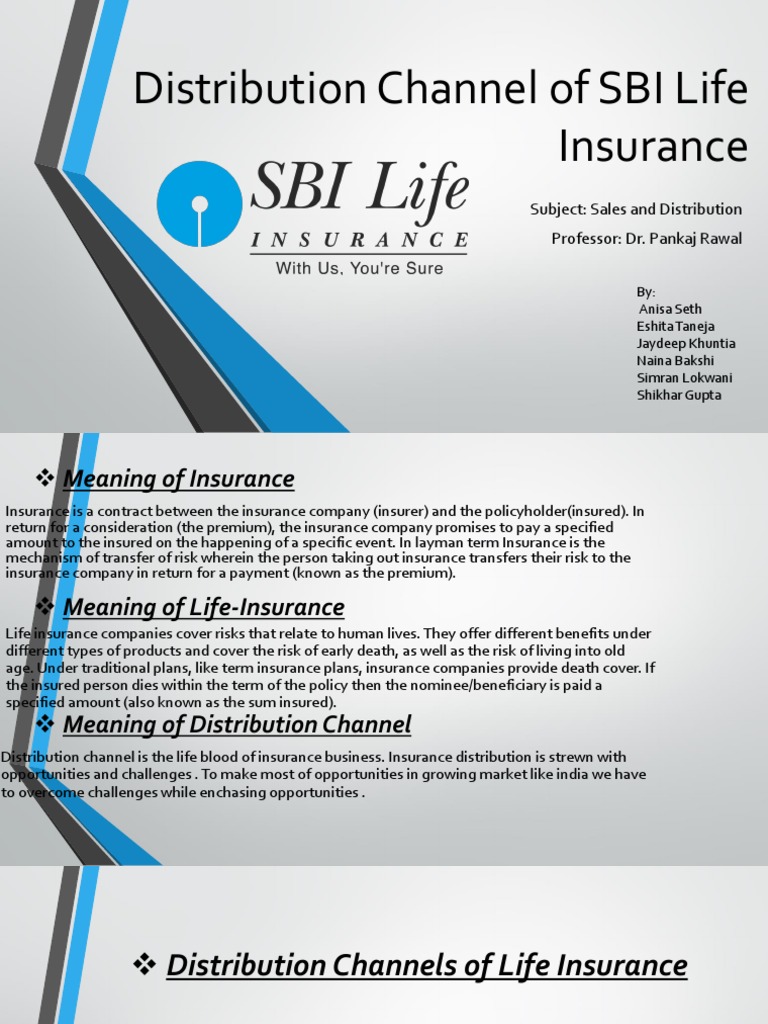 Distribution Channel of SBI Life Insurance

SBI Life
INSURANCE
With Us, You're Sure

Subject: Sales and Distribution
Professor: Dr. Pankaj Rawal

By:
Anisa Seth
Eshita Taneja
Jaydeep Khuntia
Naina Bakshi
Simran Lokwani
Shikhar Gupta

❖ Meaning of Insurance

Insurance is a contract between the insurance company (insurer) and the policyholder(insured). In return for a consideration (the premium), the insurance company promises to pay a specified amount to the insured on the happening of a specific event. In layman term Insurance is the mechanism of transfer of risk wherein the person taking out insurance transfers their risk to the insurance company in return for a payment (known as the premium).

❖ Meaning of Life-Insurance

Life insurance companies cover risks that relate to human lives. They offer different benefits under different types of products and cover the risk of early death, as well as the risk of living into old age. Under traditional plans, like term insurance plans, insurance companies provide death cover. If the insured person dies within the term of the policy then the nominee/beneficiary is paid a specified amount (also known as the sum insured).

❖ Meaning of Distribution Channel

Distribution channel is the life blood of insurance business. Insurance distribution is strewn with opportunities and challenges . To make most of opportunities in growing market like india we have to overcome challenges while enchasing opportunities .

❖ Distribution Channels of Life Insurance